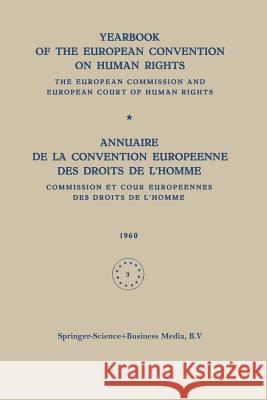 YEARBOOK
OF THE EUROPEAN CONVENTION
ON HUMAN RIGHTS

THE EUROPEAN COMMISSION AND
EUROPEAN COURT OF HUMAN RIGHTS

★

ANNUAIRE
DE LA CONVENTION EUROPEENNE
DES DROITS DE L'HOMME

COMMISSION ET COUR EUROPEENNES
DES DROITS DE L'HOMME

1960

3

Springer-Science+Business Media, B.V

Kraina Książek